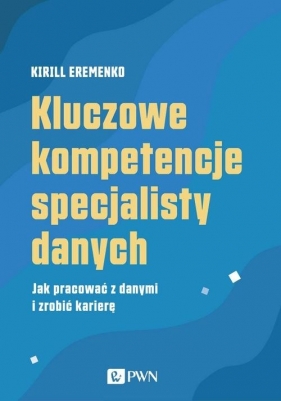 KIRILL EREMENKO

Kluczowe kompetencje specjalisty danych

Jak pracować z danymi i zrobić karierę

PWN